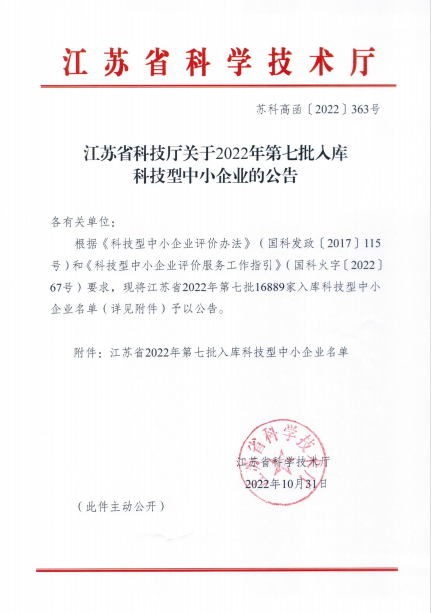 江苏省科学技术厅

苏科高函〔2022〕363号

江苏省科技厅关于2022年第七批入库
科技型中小企业的公告

各有关单位：

根据《科技型中小企业评价办法》（国科发政〔2017〕115号）和《科技型中小企业评价服务工作指引》（国科火字〔2022〕67号）要求，现将江苏省2022年第七批16889家入库科技型中小企业名单（详见附件）予以公告。

附件：江苏省2022年第七批入库科技型中小企业名单

江苏省科学技术厅
2022年10月31日

（此件主动公开）